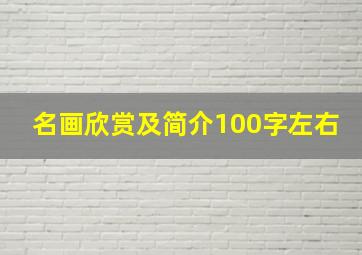 名画欣赏及简介100字左右